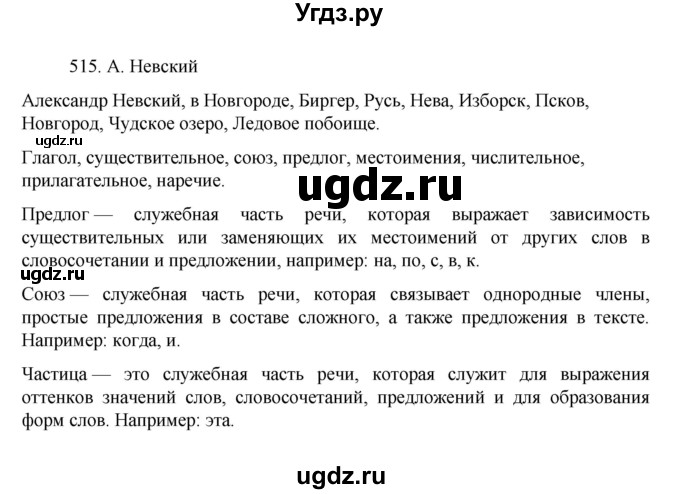 Угдз.ру

515. А. Невский

Александр Невский, в Новгороде, Биргер, Русь, Нева, Изборск, Псков, Новгород, Чудское озеро, Ледовое побоище.

ugdz.ru

Глагол, существительное, союз, предлог, местоимения, числительное, прилагательное, наречие.

ugdz.ru

Предлог — служебная часть речи, которая выражает зависимость существительных или заменяющих их местоимений от других слов в словосочетании и предложении, например: на, по, с, в, к.

ugdz.ru

Союз — служебная часть речи, которая связывает однородные члены, простые предложения в составе сложного, а также предложения в тексте. Например: когда, и.

Частица — это служебная часть речи, которая служит для выражения оттенков значений слов, словосочетаний, предложений и для образования форм слов. Например: эта.

ugdz.ru